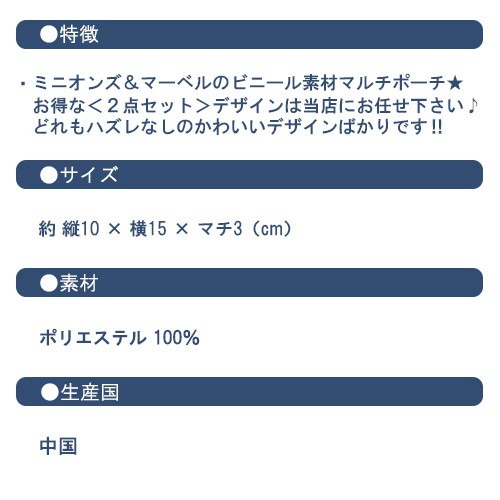 ●特徴

・ミニオンズ＆マーベルのビニール素材マルチポーチ★
お得な＜２点セット＞デザインは当店にお任せ下さい♪
どれもハズレなしのかわいいデザインばかりです!!

●サイズ

約 縦10 × 横15 × マチ3（cm）

●素材

ポリエステル 100%

●生産国

中国